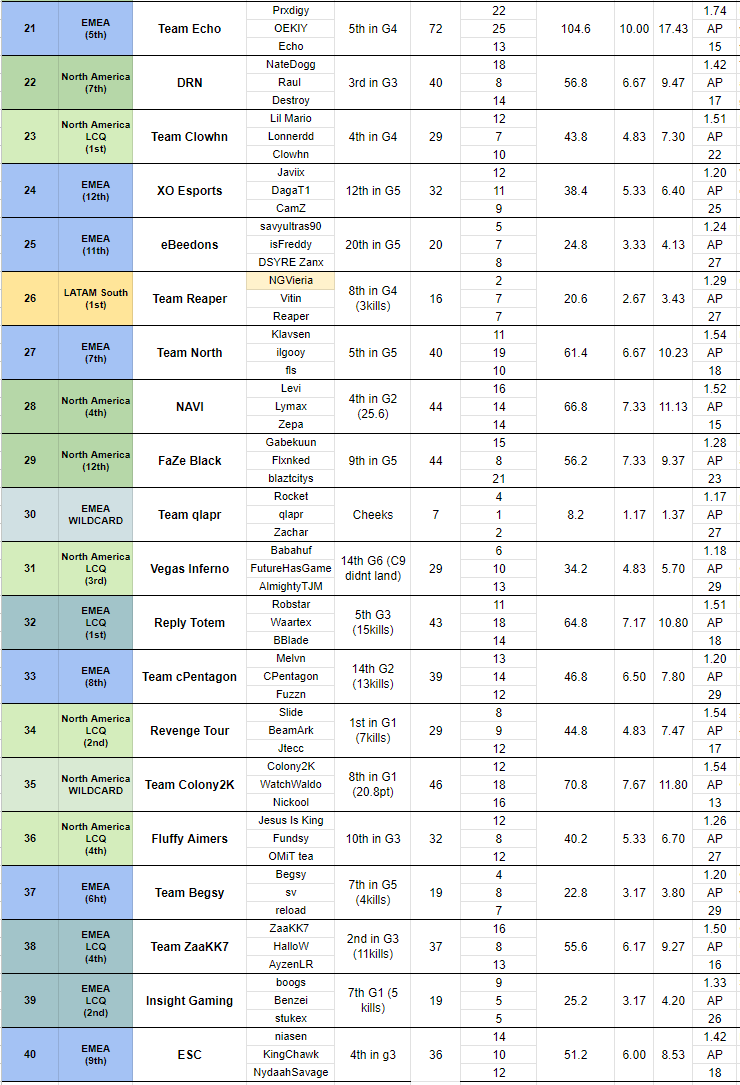 | 21 | EMEA (5th) | Team Echo | Prxdigy<br>OEKIY<br>Echo | 5th in G4 | 72 | 22<br>25<br>13 | 104.6 | 10.00 | 17.43 | 1.74<br>AP<br>15 |
|---|---|---|---|---|---|---|---|---|---|---|
| 22 | North America (7th) | DRN | NateDogg<br>Raul<br>Destroy | 3rd in G3 | 40 | 18<br>8<br>14 | 56.8 | 6.67 | 9.47 | 1.42<br>AP<br>17 |
| 23 | North America LCQ (1st) | Team Clowhn | Lil Mario<br>Lonnerdd<br>Clowhn | 4th in G4 | 29 | 12<br>7<br>10 | 43.8 | 4.83 | 7.30 | 1.51<br>AP<br>22 |
| 24 | EMEA (12th) | XO Esports | Javiix<br>DagaT1<br>CamZ | 12th in G5 | 32 | 12<br>11<br>9 | 38.4 | 5.33 | 6.40 | 1.20<br>AP<br>25 |
| 25 | EMEA (11th) | eBeedons | savyultras90<br>isFreddy<br>DSYRE Zanx | 20th in G5 | 20 | 5<br>7<br>8 | 24.8 | 3.33 | 4.13 | 1.24<br>AP<br>27 |
| 26 | LATAM South (1st) | Team Reaper | NGVieria<br>Vitin<br>Reaper | 8th in G4 (3kills) | 16 | 2<br>7<br>7 | 20.6 | 2.67 | 3.43 | 1.29<br>AP<br>27 |
| 27 | EMEA (7th) | Team North | Klavsen<br>ilgooy<br>fls | 5th in G5 | 40 | 11<br>19<br>10 | 61.4 | 6.67 | 10.23 | 1.54<br>AP<br>18 |
| 28 | North America (4th) | NAVI | Levi<br>Lymax<br>Zepa | 4th in G2 (25.6) | 44 | 16<br>14<br>14 | 66.8 | 7.33 | 11.13 | 1.52<br>AP<br>15 |
| 29 | North America (12th) | FaZe Black | Gabekuun<br>Flxnked<br>blazfcitys | 9th in G5 | 44 | 15<br>8<br>21 | 56.2 | 7.33 | 9.37 | 1.28<br>AP<br>23 |
| 30 | EMEA WILDCARD | Team qlapr | Rocket<br>qlapr<br>Zachar | Cheeks | 7 | 4<br>1<br>2 | 8.2 | 1.17 | 1.37 | 1.17<br>AP<br>27 |
| 31 | North America LCQ (3rd) | Vegas Inferno | Babahuf<br>FutureHasGame<br>AlmightyTJM | 14th G6 (C9 didnt land) | 29 | 6<br>10<br>13 | 34.2 | 4.83 | 5.70 | 1.18<br>AP<br>29 |
| 32 | EMEA LCQ (1st) | Reply Totem | Robstar<br>Waartex<br>BBlade | 5th G3 (15kills) | 43 | 11<br>18<br>14 | 64.8 | 7.17 | 10.80 | 1.51<br>AP<br>18 |
| 33 | EMEA (8th) | Team cPentagon | Melvn<br>CPentagon<br>Fuzzn | 14th G2 (13kills) | 39 | 13<br>14<br>12 | 46.8 | 6.50 | 7.80 | 1.20<br>AP<br>29 |
| 34 | North America LCQ (2nd) | Revenge Tour | Slide<br>BeamArk<br>Jtecc | 1st in G1 (7kills) | 29 | 8<br>9<br>12 | 44.8 | 4.83 | 7.47 | 1.54<br>AP<br>17 |
| 35 | North America WILDCARD | Team Colony2K | Colony2K<br>WatchWaldo<br>Nickool | 8th in G1 (20.8pt) | 46 | 12<br>18<br>16 | 70.8 | 7.67 | 11.80 | 1.54<br>AP<br>13 |
| 36 | North America LCQ (4th) | Fluffy Aimers | Jesus Is King<br>Fundsy<br>OMiT tea | 10th in G3 | 32 | 12<br>8<br>12 | 40.2 | 5.33 | 6.70 | 1.26<br>AP<br>27 |
| 37 | EMEA (6ht) | Team Begsy | Begsy<br>sv<br>reload | 7th in G5 (4kills) | 19 | 4<br>8<br>7 | 22.8 | 3.17 | 3.80 | 1.20<br>AP<br>29 |
| 38 | EMEA LCQ (4th) | Team ZaaKK7 | ZaaKK7<br>HalloW<br>AyzenLR | 2nd in G3 (11kills) | 37 | 16<br>8<br>13 | 55.6 | 6.17 | 9.27 | 1.50<br>AP<br>16 |
| 39 | EMEA LCQ (2nd) | Insight Gaming | boogs<br>Benzei<br>stukex | 7th G1 (5 kills) | 19 | 9<br>5<br>5 | 25.2 | 3.17 | 4.20 | 1.33<br>AP<br>26 |
| 40 | EMEA (9th) | ESC | niasen<br>KingChawk<br>NydaahSavage | 4th in g3 | 36 | 14<br>10<br>12 | 51.2 | 6.00 | 8.53 | 1.42<br>AP<br>18 |